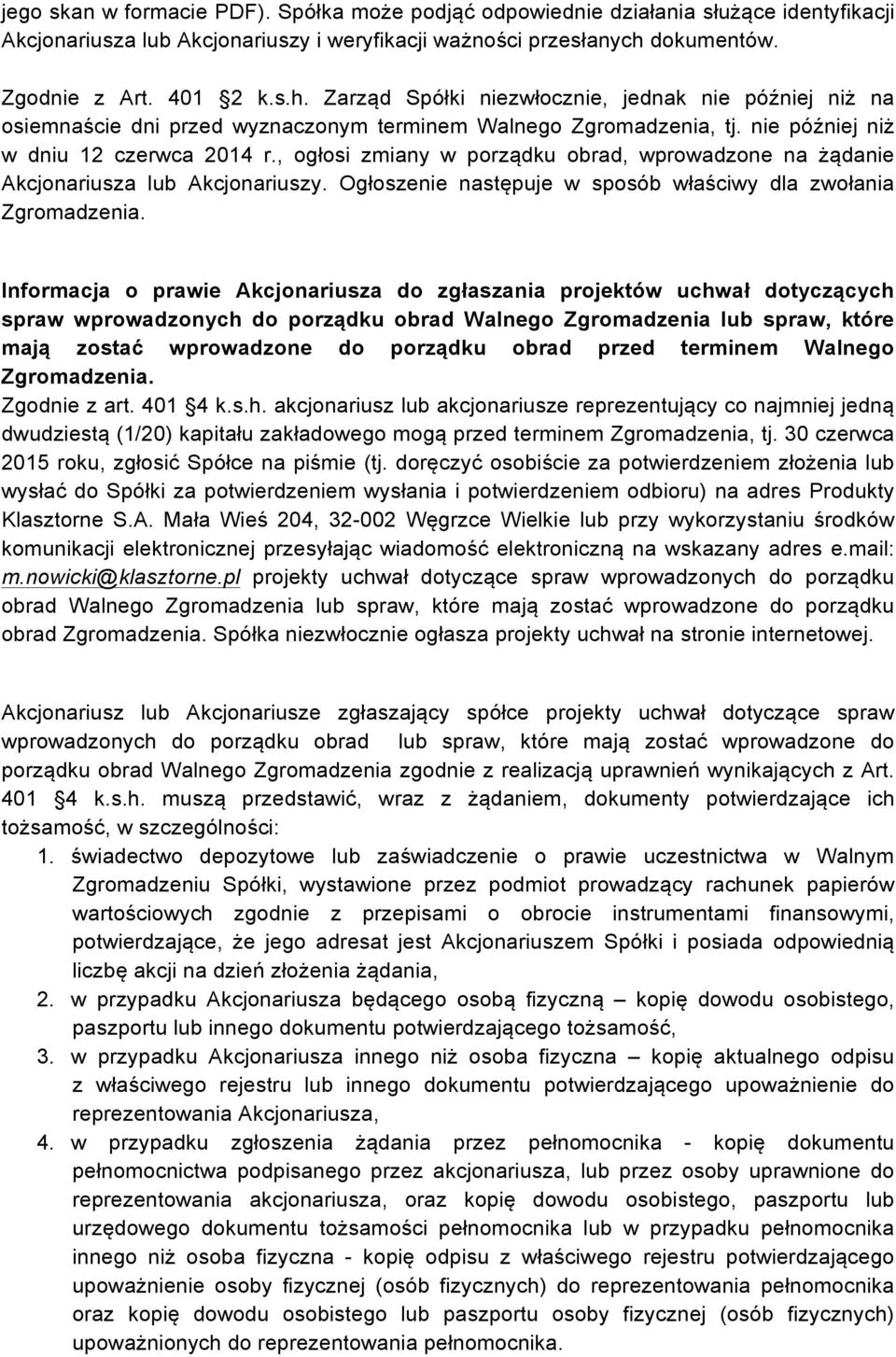 jego skan w formacie PDF). Spółka może podjąć odpowiednie działania służące identyfikacji Akcjonariusza lub Akcjonariuszy i weryfikacji ważności przesłanych dokumentów.

Zgodnie z Art. 401 2 k.s.h. Zarząd Spółki niezwłocznie, jednak nie później niż na osiemnaście dni przed wyznaczonym terminem Walnego Zgromadzenia, tj. nie później niż w dniu 12 czerwca 2014 r., ogłosi zmiany w porządku obrad, wprowadzone na żądanie Akcjonariusza lub Akcjonariuszy. Ogłoszenie następuje w sposób właściwy dla zwołania Zgromadzenia.

Informacja o prawie Akcjonariusza do zgłaszania projektów uchwał dotyczących spraw wprowadzonych do porządku obrad Walnego Zgromadzenia lub spraw, które mają zostać wprowadzone do porządku obrad przed terminem Walnego Zgromadzenia.
Zgodnie z art. 401 4 k.s.h. akcjonariusz lub akcjonariusze reprezentujący co najmniej jedną dwudziestą (1/20) kapitału zakładowego mogą przed terminem Zgromadzenia, tj. 30 czerwca 2015 roku, zgłosić Spółce na piśmie (tj. doręczyć osobiście za potwierdzeniem złożenia lub wysłać do Spółki za potwierdzeniem wysłania i potwierdzeniem odbioru) na adres Produkty Klasztorne S.A. Mała Wieś 204, 32-002 Węgrzce Wielkie lub przy wykorzystaniu środków komunikacji elektronicznej przesyłając wiadomość elektroniczną na wskazany adres e.mail: m.nowicki@klasztorne.pl projekty uchwał dotyczące spraw wprowadzonych do porządku obrad Walnego Zgromadzenia lub spraw, które mają zostać wprowadzone do porządku obrad Zgromadzenia. Spółka niezwłocznie ogłasza projekty uchwał na stronie internetowej.

Akcjonariusz lub Akcjonariusze zgłaszający spółce projekty uchwał dotyczące spraw wprowadzonych do porządku obrad lub spraw, które mają zostać wprowadzone do porządku obrad Walnego Zgromadzenia zgodnie z realizacją uprawnień wynikających z Art. 401 4 k.s.h. muszą przedstawić, wraz z żądaniem, dokumenty potwierdzające ich tożsamość, w szczególności:
1. świadectwo depozytowe lub zaświadczenie o prawie uczestnictwa w Walnym Zgromadzeniu Spółki, wystawione przez podmiot prowadzący rachunek papierów wartościowych zgodnie z przepisami o obrocie instrumentami finansowymi, potwierdzające, że jego adresat jest Akcjonariuszem Spółki i posiada odpowiednią liczbę akcji na dzień złożenia żądania,
2. w przypadku Akcjonariusza będącego osobą fizyczną – kopię dowodu osobistego, paszportu lub innego dokumentu potwierdzającego tożsamość,
3. w przypadku Akcjonariusza innego niż osoba fizyczna – kopię aktualnego odpisu z właściwego rejestru lub innego dokumentu potwierdzającego upoważnienie do reprezentowania Akcjonariusza,
4. w przypadku zgłoszenia żądania przez pełnomocnika - kopię dokumentu pełnomocnictwa podpisanego przez akcjonariusza, lub przez osoby uprawnione do reprezentowania akcjonariusza, oraz kopię dowodu osobistego, paszportu lub urzędowego dokumentu tożsamości pełnomocnika lub w przypadku pełnomocnika innego niż osoba fizyczna - kopię odpisu z właściwego rejestru potwierdzającego upoważnienie osoby fizycznej (osób fizycznych) do reprezentowania pełnomocnika oraz kopię dowodu osobistego lub paszportu osoby fizycznej (osób fizycznych) upoważnionych do reprezentowania pełnomocnika.